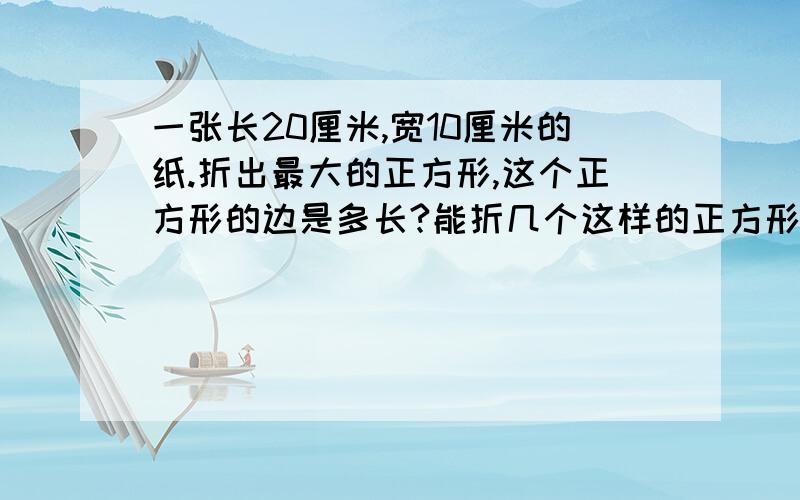 一张长20厘米,宽10厘米的纸.折出最大的正方形,这个正方形的边是多长?能折几个这样的正方形